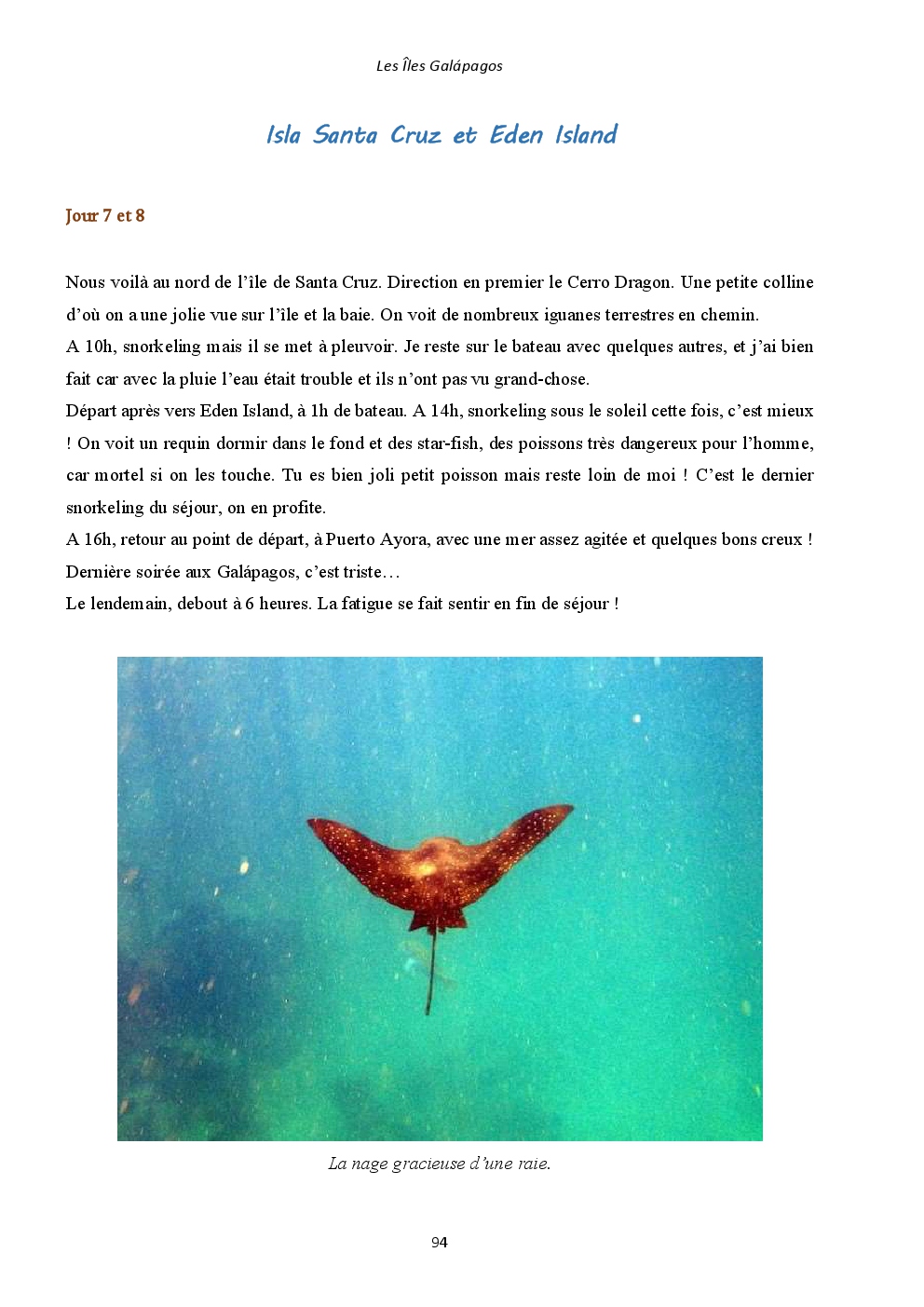 Les Îles Galápagos

Isla Santa Cruz et Eden Island

Jour 7 et 8

Nous voilà au nord de l'île de Santa Cruz. Direction en premier le Cerro Dragon. Une petite colline d'où on a une jolie vue sur l'île et la baie. On voit de nombreux iguanes terrestres en chemin.
A 10h, snorkeling mais il se met à pleuvoir. Je reste sur le bateau avec quelques autres, et j'ai bien fait car avec la pluie l'eau était trouble et ils n'ont pas vu grand-chose.
Départ après vers Eden Island, à 1h de bateau. A 14h, snorkeling sous le soleil cette fois, c'est mieux ! On voit un requin dormir dans le fond et des star-fish, des poissons très dangereux pour l'homme, car mortel si on les touche. Tu es bien joli petit poisson mais reste loin de moi ! C'est le dernier snorkeling du séjour, on en profite.
A 16h, retour au point de départ, à Puerto Ayora, avec une mer assez agitée et quelques bons creux ! Dernière soirée aux Galápagos, c'est triste…
Le lendemain, debout à 6 heures. La fatigue se fait sentir en fin de séjour !

La nage gracieuse d'une raie.

94